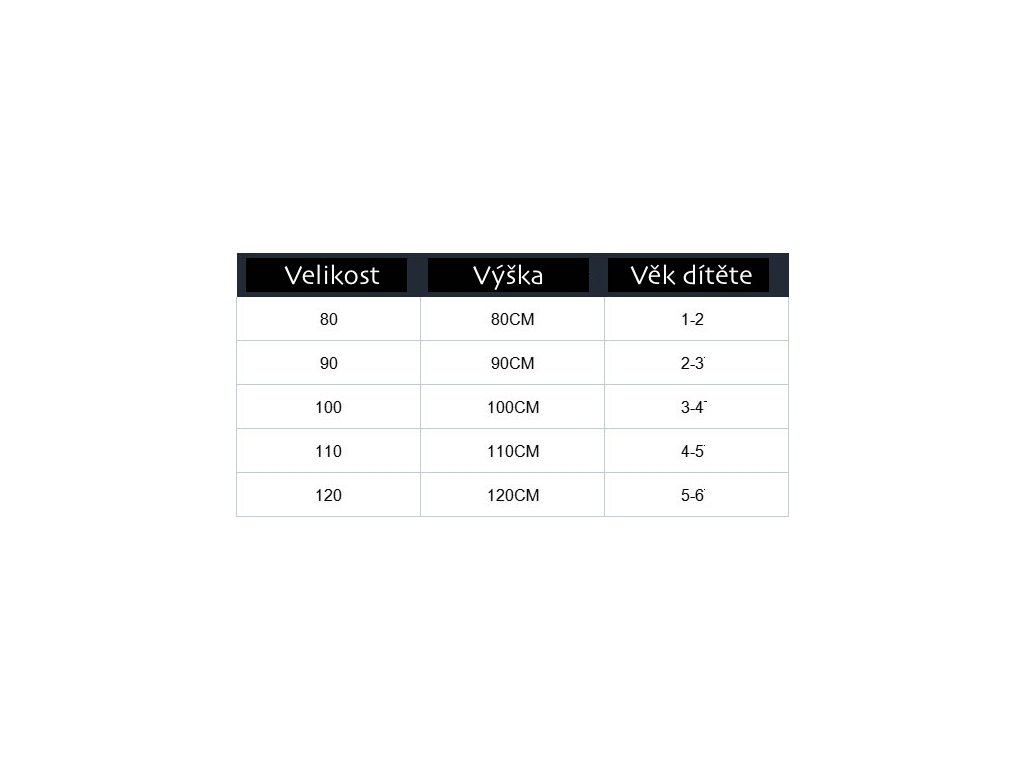 | Velikost | Výška | Věk dítěte |
|---|---|---|
| 80 | 80CM | 1-2 |
| 90 | 90CM | 2-3 |
| 100 | 100CM | 3-4 |
| 110 | 110CM | 4-5 |
| 120 | 120CM | 5-6 |